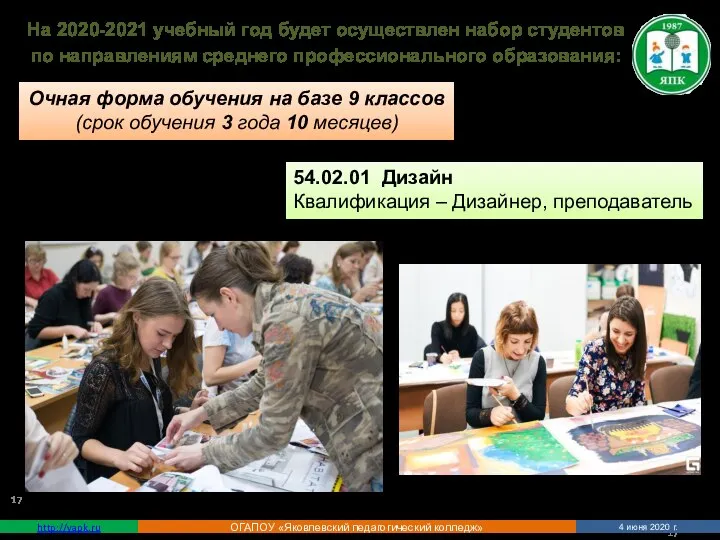 На 2020-2021 учебный год будет осуществлен набор студентов по направлениям среднего профессионального образования:

1987
ЯПК

Очная форма обучения на базе 9 классов
(срок обучения 3 года 10 месяцев)

54.02.01 Дизайн
Квалификация – Дизайнер, преподаватель

17

http://yapk.ru
ОГАПОУ «Яковлевский педагогический колледж»
4 июня 2020 г.
17